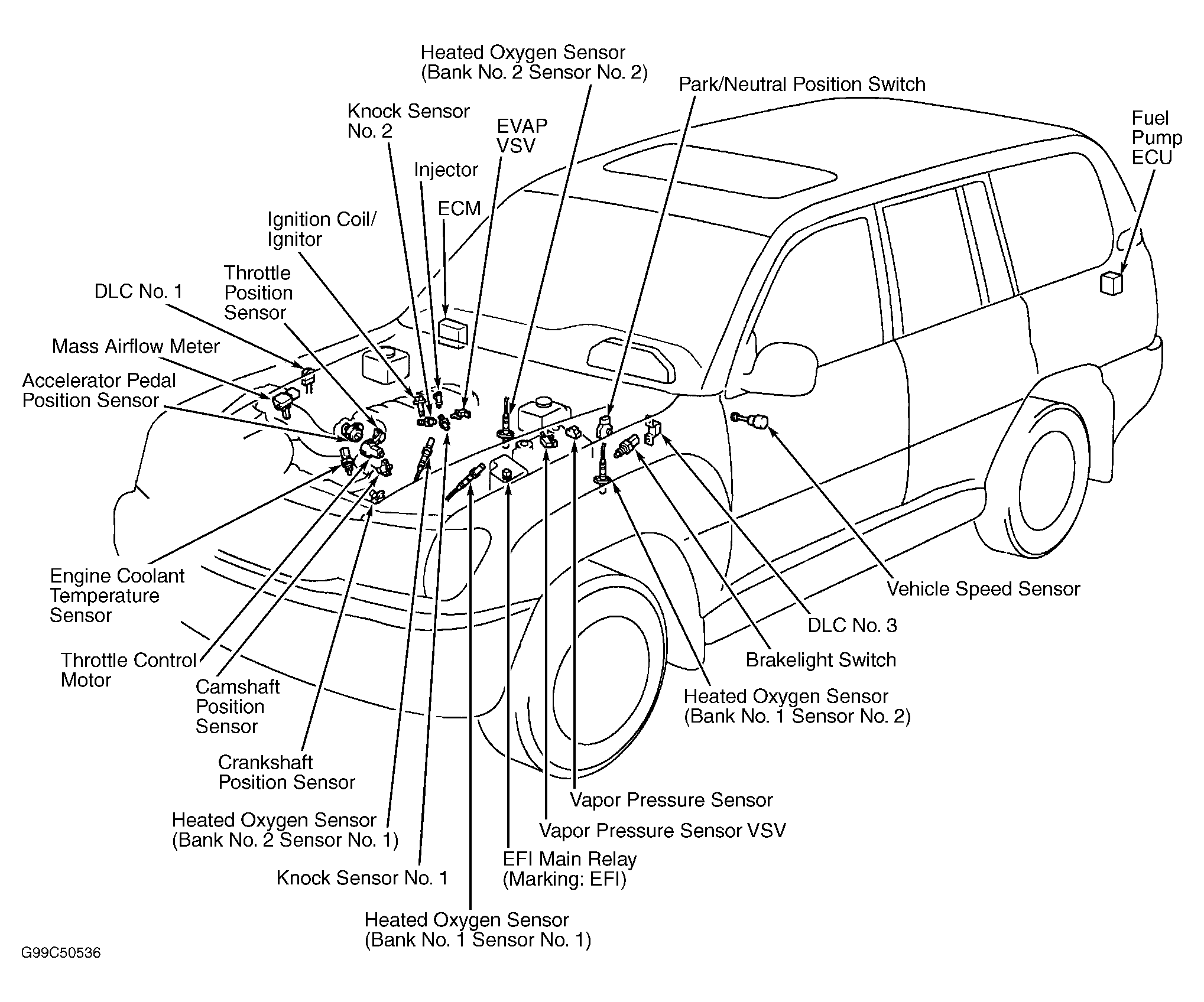 Heated Oxygen Sensor
(Bank No. 2 Sensor No. 2)

Park/Neutral Position Switch

Knock Sensor
No. 2

EVAP
VSV

Fuel
Pump
ECU

Injector

ECM

Ignition Coil/
Ignitor

Throttle
Position
Sensor

DLC No. 1

Mass Airflow Meter

Accelerator Pedal
Position Sensor

Engine Coolant
Temperature
Sensor

Throttle Control
Motor

Camshaft
Position
Sensor

Crankshaft
Position Sensor

Heated Oxygen Sensor
(Bank No. 2 Sensor No. 1)

Knock Sensor No. 1

Heated Oxygen Sensor
(Bank No. 1 Sensor No. 1)

EFI Main Relay
(Marking: EFI)

Vapor Pressure Sensor VSV

Vapor Pressure Sensor

Heated Oxygen Sensor
(Bank No. 1 Sensor No. 2)

Brakelight Switch

DLC No. 3

Vehicle Speed Sensor

G99C50536